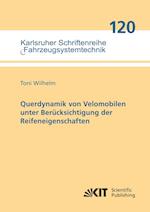 120

Karlsruher Schriftenreihe
Fahrzeugsystemtechnik

Toni Wilhelm

Querdynamik von Velomobilen unter Berücksichtigung der Reifeneigenschaften

KIT Scientific Publishing